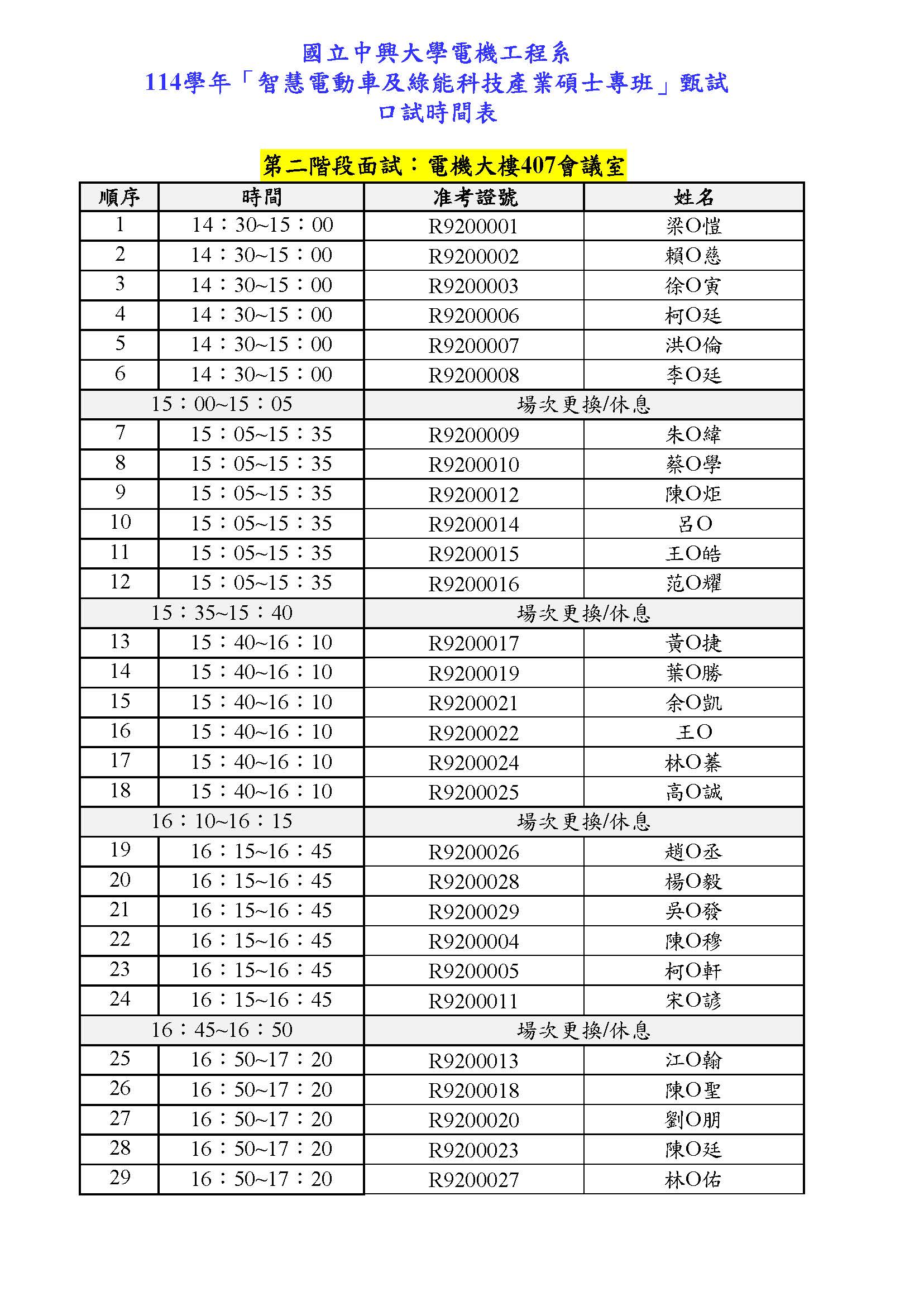 國立中興大學電機工程系
114學年「智慧電動車及綠能科技產業碩士專班」甄試
口試時間表

第二階段面試：電機大樓407會議室

| 順序 | 時間 | 准考證號 | 姓名 |
|---|---|---|---|
| 1 | 14：30~15：00 | R9200001 | 梁O愷 |
| 2 | 14：30~15：00 | R9200002 | 賴O慈 |
| 3 | 14：30~15：00 | R9200003 | 徐O寅 |
| 4 | 14：30~15：00 | R9200006 | 柯O廷 |
| 5 | 14：30~15：00 | R9200007 | 洪O倫 |
| 6 | 14：30~15：00 | R9200008 | 李O廷 |
| 15：00~15：05 | | 場次更換/休息 | |
| 7 | 15：05~15：35 | R9200009 | 朱O緯 |
| 8 | 15：05~15：35 | R9200010 | 蔡O學 |
| 9 | 15：05~15：35 | R9200012 | 陳O炬 |
| 10 | 15：05~15：35 | R9200014 | 呂O |
| 11 | 15：05~15：35 | R9200015 | 王O皓 |
| 12 | 15：05~15：35 | R9200016 | 范O耀 |
| 15：35~15：40 | | 場次更換/休息 | |
| 13 | 15：40~16：10 | R9200017 | 黃O捷 |
| 14 | 15：40~16：10 | R9200019 | 葉O勝 |
| 15 | 15：40~16：10 | R9200021 | 余O凱 |
| 16 | 15：40~16：10 | R9200022 | 王O |
| 17 | 15：40~16：10 | R9200024 | 林O蓁 |
| 18 | 15：40~16：10 | R9200025 | 高O誠 |
| 16：10~16：15 | | 場次更換/休息 | |
| 19 | 16：15~16：45 | R9200026 | 趙O丞 |
| 20 | 16：15~16：45 | R9200028 | 楊O毅 |
| 21 | 16：15~16：45 | R9200029 | 吳O發 |
| 22 | 16：15~16：45 | R9200004 | 陳O穆 |
| 23 | 16：15~16：45 | R9200005 | 柯O軒 |
| 24 | 16：15~16：45 | R9200011 | 宋O諺 |
| 16：45~16：50 | | 場次更換/休息 | |
| 25 | 16：50~17：20 | R9200013 | 江O翰 |
| 26 | 16：50~17：20 | R9200018 | 陳O聖 |
| 27 | 16：50~17：20 | R9200020 | 劉O朋 |
| 28 | 16：50~17：20 | R9200023 | 陳O廷 |
| 29 | 16：50~17：20 | R9200027 | 林O佑 |